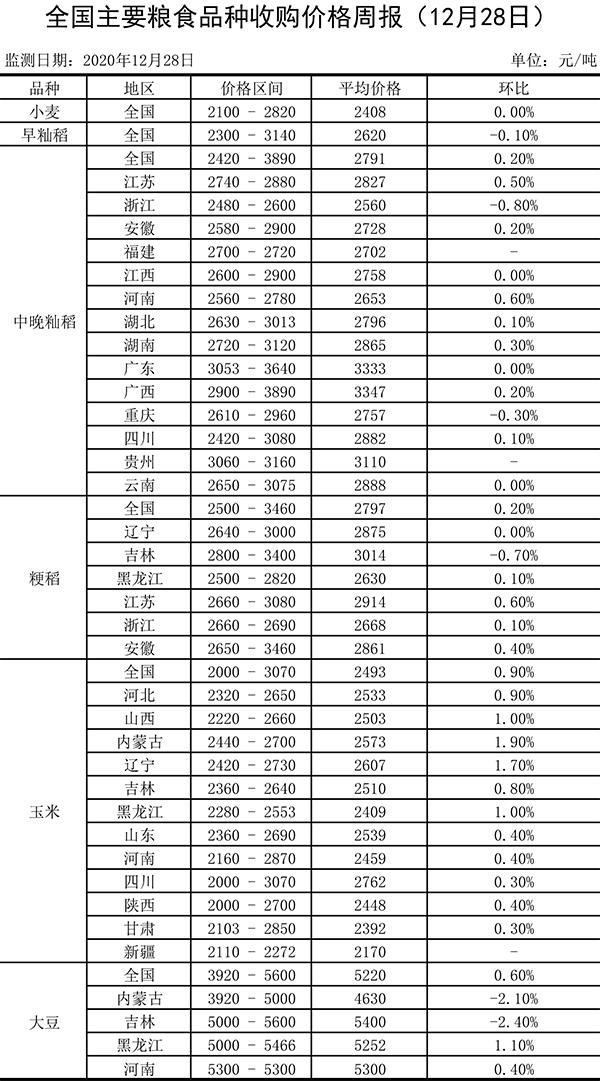 全国主要粮食品种收购价格周报（12月28日）

监测日期：2020年12月28日 单位：元/吨

| 品种 | 地区 | 价格区间 | 平均价格 | 环比 |
|---|---|---|---|---|
| 小麦 | 全国 | 2100 - 2820 | 2408 | 0.00% |
| 早籼稻 | 全国 | 2300 - 3140 | 2620 | -0.10% |
| 中晚籼稻 | 全国 | 2420 - 3890 | 2791 | 0.20% |
| | 江苏 | 2740 - 2880 | 2827 | 0.50% |
| | 浙江 | 2480 - 2600 | 2560 | -0.80% |
| | 安徽 | 2580 - 2900 | 2728 | 0.20% |
| | 福建 | 2700 - 2720 | 2702 | - |
| | 江西 | 2600 - 2900 | 2758 | 0.00% |
| | 河南 | 2560 - 2780 | 2653 | 0.60% |
| | 湖北 | 2630 - 3013 | 2796 | 0.10% |
| | 湖南 | 2720 - 3120 | 2865 | 0.30% |
| | 广东 | 3053 - 3640 | 3333 | 0.00% |
| | 广西 | 2900 - 3890 | 3347 | 0.20% |
| | 重庆 | 2610 - 2960 | 2757 | -0.30% |
| | 四川 | 2420 - 3080 | 2882 | 0.10% |
| | 贵州 | 3060 - 3160 | 3110 | - |
| | 云南 | 2650 - 3075 | 2888 | 0.00% |
| 粳稻 | 全国 | 2500 - 3460 | 2797 | 0.20% |
| | 辽宁 | 2640 - 3000 | 2875 | 0.00% |
| | 吉林 | 2800 - 3400 | 3014 | -0.70% |
| | 黑龙江 | 2500 - 2820 | 2630 | 0.10% |
| | 江苏 | 2660 - 3080 | 2914 | 0.60% |
| | 浙江 | 2660 - 2690 | 2668 | 0.10% |
| | 安徽 | 2650 - 3460 | 2861 | 0.40% |
| 玉米 | 全国 | 2000 - 3070 | 2493 | 0.90% |
| | 河北 | 2320 - 2650 | 2533 | 0.90% |
| | 山西 | 2220 - 2660 | 2503 | 1.00% |
| | 内蒙古 | 2440 - 2700 | 2573 | 1.90% |
| | 辽宁 | 2420 - 2730 | 2607 | 1.70% |
| | 吉林 | 2360 - 2640 | 2510 | 0.80% |
| | 黑龙江 | 2280 - 2553 | 2409 | 1.00% |
| | 山东 | 2360 - 2690 | 2539 | 0.40% |
| | 河南 | 2160 - 2870 | 2459 | 0.40% |
| | 四川 | 2000 - 3070 | 2762 | 0.30% |
| | 陕西 | 2000 - 2700 | 2448 | 0.40% |
| | 甘肃 | 2103 - 2850 | 2392 | 0.30% |
| | 新疆 | 2110 - 2272 | 2170 | - |
| 大豆 | 全国 | 3920 - 5600 | 5220 | 0.60% |
| | 内蒙古 | 3920 - 5000 | 4630 | -2.10% |
| | 吉林 | 5000 - 5600 | 5400 | -2.40% |
| | 黑龙江 | 5000 - 5466 | 5252 | 1.10% |
| | 河南 | 5300 - 5300 | 5300 | 0.40% |